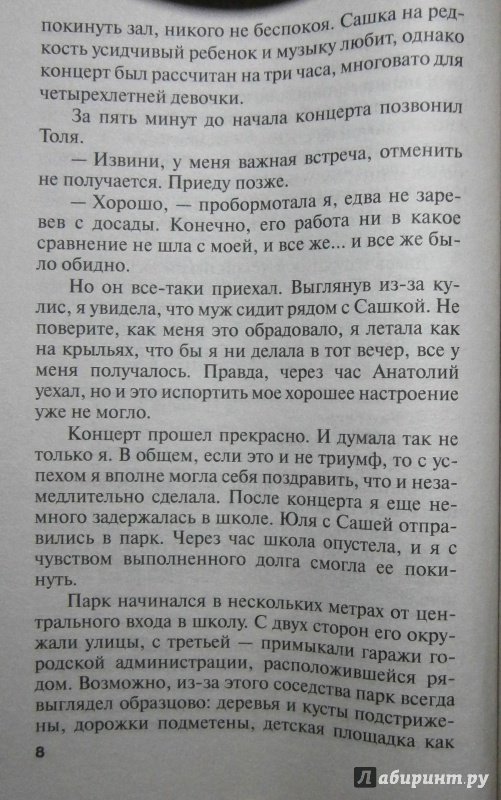 покинуть зал, никого не беспокоя. Сашка на редкость усидчивый ребенок и музыку любит, однако концерт был рассчитан на три часа, многовато для четырехлетней девочки.

За пять минут до начала концерта позвонил Толя.

— Извини, у меня важная встреча, отменить не получается. Приеду позже.

— Хорошо, — пробормотала я, едва не заревев с досады. Конечно, его работа ни в какое сравнение не шла с моей, и все же... и все же было обидно.

Но он все-таки приехал. Выглянув из-за кулис, я увидела, что муж сидит рядом с Сашкой. Не поверите, как меня это обрадовало, я летала как на крыльях, что бы я ни делала в тот вечер, все у меня получалось. Правда, через час Анатолий уехал, но и это испортить мое хорошее настроение уже не могло.

Концерт прошел прекрасно. И думала так не только я. В общем, если это и не триумф, то с успехом я вполне могла себя поздравить, что и незамедлительно сделала. После концерта я еще немного задержалась в школе. Юля с Сашей отправились в парк. Через час школа опустела, и я с чувством выполненного долга смогла ее покинуть.

Парк начинался в нескольких метрах от центрального входа в школу. С двух сторон его окружали улицы, с третьей — примыкали гаражи городской администрации, расположившейся рядом. Возможно, из-за этого соседства парк всегда выглядел образцово: деревья и кусты подстрижены, дорожки подметены, детская площадка как

8

Лабиринт.ру